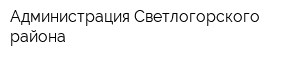 Администрация Светлогорского района